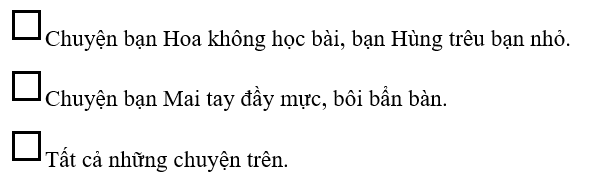 ☐ Chuyện bạn Hoa không học bài, bạn Hùng trêu bạn nhỏ.

☐ Chuyện bạn Mai tay đầy mực, bôi bẩn bàn.

☐ Tất cả những chuyện trên.